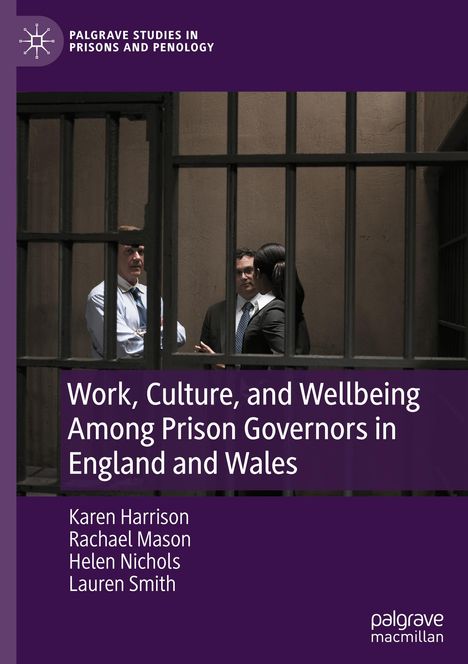 PALGRAVE STUDIES IN PRISONS AND PENOLOGY

Work, Culture, and Wellbeing Among Prison Governors in England and Wales

Karen Harrison
Rachael Mason
Helen Nichols
Lauren Smith

palgrave macmillan